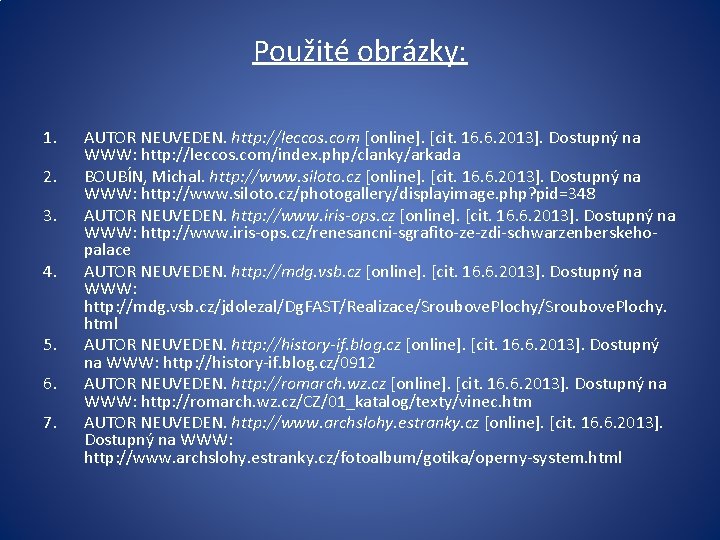 Použité obrázky:

1. AUTOR NEUVEDEN. http://leccos.com [online]. [cit. 16.6.2013]. Dostupný na WWW: http://leccos.com/index.php/clanky/arkada
2. BOUBÍN, Michal. http://www.siloto.cz [online]. [cit. 16.6.2013]. Dostupný na WWW: http://www.siloto.cz/photogallery/displayimage.php?pid=348
3. AUTOR NEUVEDEN. http://www.iris-ops.cz [online]. [cit. 16.6.2013]. Dostupný na WWW: http://www.iris-ops.cz/renesancni-sgrafito-ze-zdi-schwarzenberskeho-palace
4. AUTOR NEUVEDEN. http://mdg.vsb.cz [online]. [cit. 16.6.2013]. Dostupný na WWW: http://mdg.vsb.cz/jdolezal/DgFAST/Realizace/SroubovePlochy/SroubovePlochy.html
5. AUTOR NEUVEDEN. http://history-if.blog.cz [online]. [cit. 16.6.2013]. Dostupný na WWW: http://history-if.blog.cz/0912
6. AUTOR NEUVEDEN. http://romarch.wz.cz [online]. [cit. 16.6.2013]. Dostupný na WWW: http://romarch.wz.cz/CZ/01_katalog/texty/vinec.htm
7. AUTOR NEUVEDEN. http://www.archslohy.estranky.cz [online]. [cit. 16.6.2013]. Dostupný na WWW: http://www.archslohy.estranky.cz/fotoalbum/gotika/operny-system.html